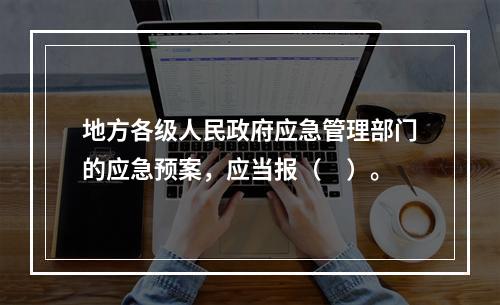 地方各级人民政府应急管理部门的应急预案，应当报（ ）。